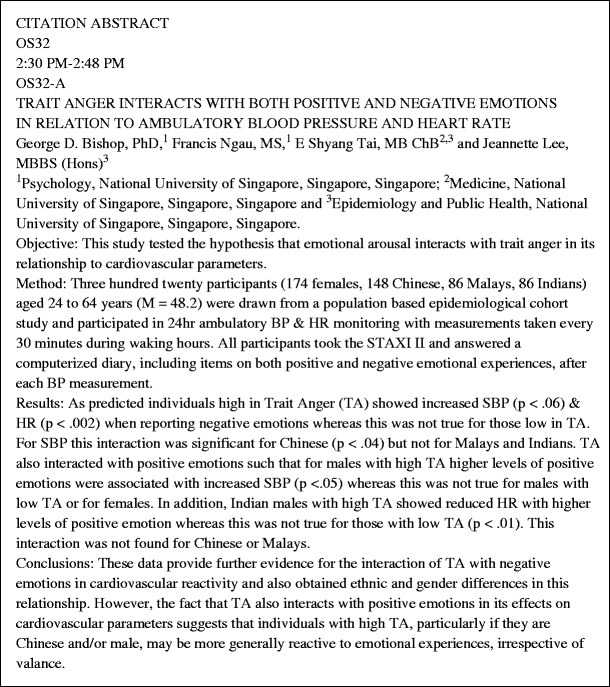 CITATION ABSTRACT
OS32
2:30 PM-2:48 PM
OS32-A
TRAIT ANGER INTERACTS WITH BOTH POSITIVE AND NEGATIVE EMOTIONS IN RELATION TO AMBULATORY BLOOD PRESSURE AND HEART RATE
George D. Bishop, PhD,$^1$ Francis Ngau, MS,$^1$ E Shyang Tai, MB ChB$^{2,3}$ and Jeannette Lee, MBBS (Hons)$^3$
$^1$Psychology, National University of Singapore, Singapore, Singapore; $^2$Medicine, National University of Singapore, Singapore, Singapore and $^3$Epidemiology and Public Health, National University of Singapore, Singapore, Singapore.
Objective: This study tested the hypothesis that emotional arousal interacts with trait anger in its relationship to cardiovascular parameters.
Method: Three hundred twenty participants (174 females, 148 Chinese, 86 Malays, 86 Indians) aged 24 to 64 years (M = 48.2) were drawn from a population based epidemiological cohort study and participated in 24hr ambulatory BP & HR monitoring with measurements taken every 30 minutes during waking hours. All participants took the STAXI II and answered a computerized diary, including items on both positive and negative emotional experiences, after each BP measurement.
Results: As predicted individuals high in Trait Anger (TA) showed increased SBP (p < .06) & HR (p < .002) when reporting negative emotions whereas this was not true for those low in TA. For SBP this interaction was significant for Chinese (p < .04) but not for Malays and Indians. TA also interacted with positive emotions such that for males with high TA higher levels of positive emotions were associated with increased SBP (p <.05) whereas this was not true for males with low TA or for females. In addition, Indian males with high TA showed reduced HR with higher levels of positive emotion whereas this was not true for those with low TA (p < .01). This interaction was not found for Chinese or Malays.
Conclusions: These data provide further evidence for the interaction of TA with negative emotions in cardiovascular reactivity and also obtained ethnic and gender differences in this relationship. However, the fact that TA also interacts with positive emotions in its effects on cardiovascular parameters suggests that individuals with high TA, particularly if they are Chinese and/or male, may be more generally reactive to emotional experiences, irrespective of valance.